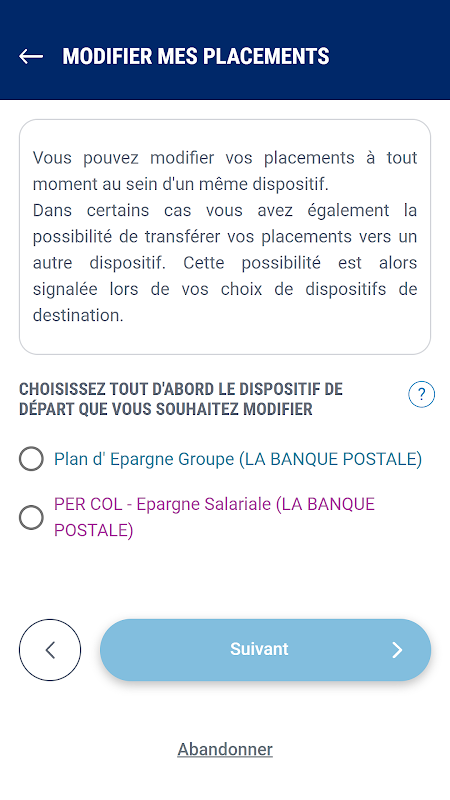 MODIFIER MES PLACEMENTS

Vous pouvez modifier vos placements à tout moment au sein d'un même dispositif.
Dans certains cas vous avez également la possibilité de transférer vos placements vers un autre dispositif. Cette possibilité est alors signalée lors de vos choix de dispositifs de destination.

CHOISISSEZ TOUT D'ABORD LE DISPOSITIF DE DÉPART QUE VOUS SOUHAITEZ MODIFIER

?

Plan d' Epargne Groupe (LA BANQUE POSTALE)

PER COL - Epargne Salariale (LA BANQUE POSTALE)

Suivant

Abandonner